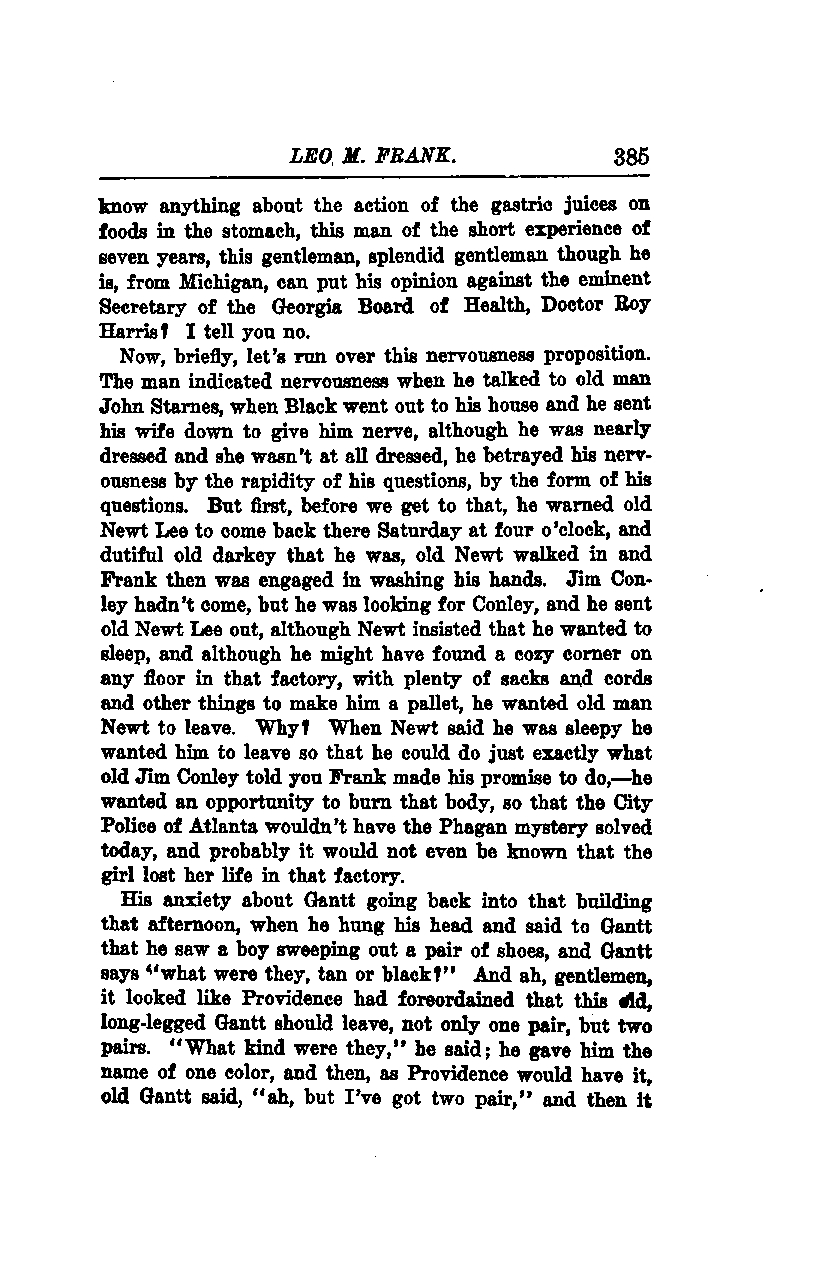 LEO M. FRANK. 385

know anything about the action of the gastric juices on foods in the stomach, this man of the short experience of seven years, this gentleman, splendid gentleman though he is, from Michigan, can put his opinion against the eminent Secretary of the Georgia Board of Health, Doctor Roy Harris? I tell you no.

Now, briefly, let's run over this nervousness proposition. The man indicated nervousness when he talked to old man John Starnes, when Black went out to his house and he sent his wife down to give him nerve, although he was nearly dressed and she wasn't at all dressed, he betrayed his nervousness by the rapidity of his questions, by the form of his questions. But first, before we get to that, he warned old Newt Lee to come back there Saturday at four o'clock, and dutiful old darkey that he was, old Newt walked in and Frank then was engaged in washing his hands. Jim Conley hadn't come, but he was looking for Conley, and he sent old Newt Lee out, although Newt insisted that he wanted to sleep, and although he might have found a cozy corner on any floor in that factory, with plenty of sacks and cords and other things to make him a pallet, he wanted old man Newt to leave. Why? When Newt said he was sleepy he wanted him to leave so that he could do just exactly what old Jim Conley told you Frank made his promise to do,—he wanted an opportunity to burn that body, so that the City Police of Atlanta wouldn't have the Phagan mystery solved today, and probably it would not even be known that the girl lost her life in that factory.

His anxiety about Gantt going back into that building that afternoon, when he hung his head and said to Gantt that he saw a boy sweeping out a pair of shoes, and Gantt says "what were they, tan or black?" And ah, gentlemen, it looked like Providence had foreordained that this old, long-legged Gantt should leave, not only one pair, but two pairs. "What kind were they," he said; he gave him the name of one color, and then, as Providence would have it, old Gantt said, "ah, but I've got two pair," and then it